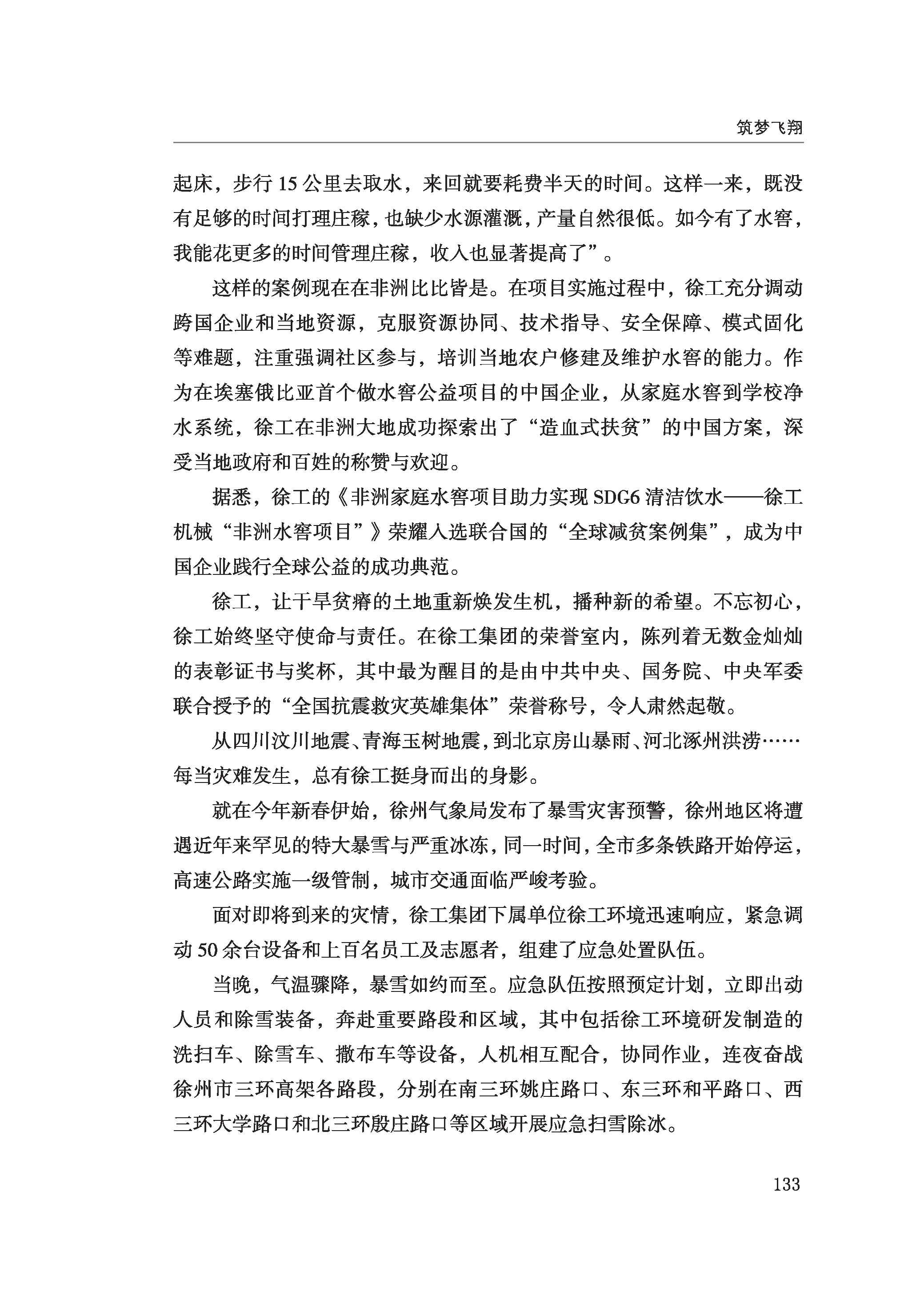 筑梦飞翔

起床，步行 15 公里去取水，来回就要耗费半天的时间。这样一来，既没有足够的时间打理庄稼，也缺少水源灌溉，产量自然很低。如今有了水窖，我能花更多的时间管理庄稼，收入也显著提高了”。

这样的案例现在在非洲比比皆是。在项目实施过程中，徐工充分调动跨国企业和当地资源，克服资源协同、技术指导、安全保障、模式固化等难题，注重强调社区参与，培训当地农户修建及维护水窖的能力。作为在埃塞俄比亚首个做水窖公益项目的中国企业，从家庭水窖到学校净水系统，徐工在非洲大地成功探索出了“造血式扶贫”的中国方案，深受当地政府和百姓的称赞与欢迎。

据悉，徐工的《非洲家庭水窖项目助力实现 SDG6 清洁饮水——徐工机械“非洲水窖项目”》荣耀入选联合国的“全球减贫案例集”，成为中国企业践行全球公益的成功典范。

徐工，让干旱贫瘠的土地重新焕发生机，播种新的希望。不忘初心，徐工始终坚守使命与责任。在徐工集团的荣誉室内，陈列着无数金灿灿的表彰证书与奖杯，其中最为醒目的是由中共中央、国务院、中央军委联合授予的“全国抗震救灾英雄集体”荣誉称号，令人肃然起敬。

从四川汶川地震、青海玉树地震，到北京房山暴雨、河北涿州洪涝……每当灾难发生，总有徐工挺身而出的身影。

就在今年新春伊始，徐州气象局发布了暴雪灾害预警，徐州地区将遭遇近年来罕见的特大暴雪与严重冰冻，同一时间，全市多条铁路开始停运，高速公路实施一级管制，城市交通面临严峻考验。

面对即将到来的灾情，徐工集团下属单位徐工环境迅速响应，紧急调动 50 余台设备和上百名员工及志愿者，组建了应急处置队伍。

当晚，气温骤降，暴雪如约而至。应急队伍按照预定计划，立即出动人员和除雪装备，奔赴重要路段和区域，其中包括徐工环境研发制造的洗扫车、除雪车、撒布车等设备，人机相互配合，协同作业，连夜奋战徐州市三环高架各路段，分别在南三环姚庄路口、东三环和平路口、西三环大学路口和北三环殷庄路口等区域开展应急扫雪除冰。

133